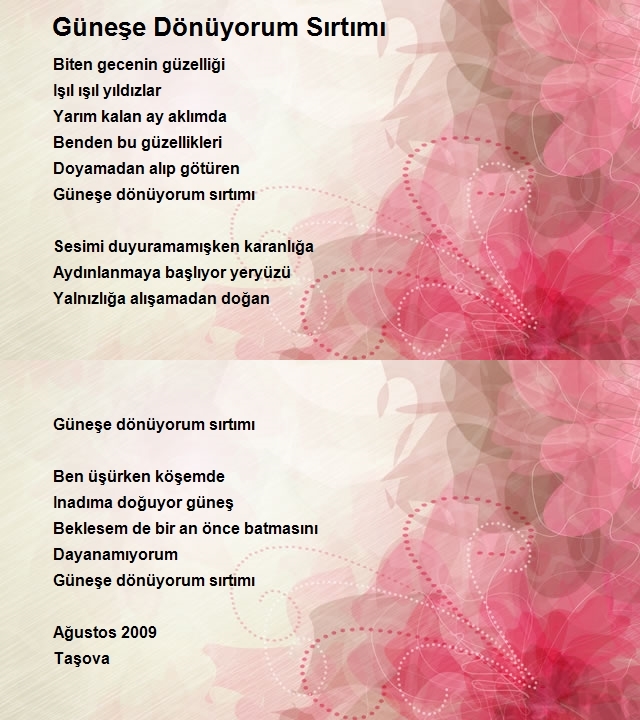 Güneşe Dönüyorum Sırtımı

Biten gecenin güzelliği
Işıl ışıl yıldızlar
Yarım kalan ay aklımda
Benden bu güzellikleri
Doyamadan alıp götüren
Güneşe dönüyorum sırtımı

Sesimi duyuramamışken karanlığa
Aydınlanmaya başlıyor yeryüzü
Yalnızlığa alışamadan doğan

Güneşe dönüyorum sırtımı

Ben üşürken köşemde
Inadıma doğuyor güneş
Beklesem de bir an önce batmasını
Dayanamıyorum
Güneşe dönüyorum sırtımı

Ağustos 2009
Taşova